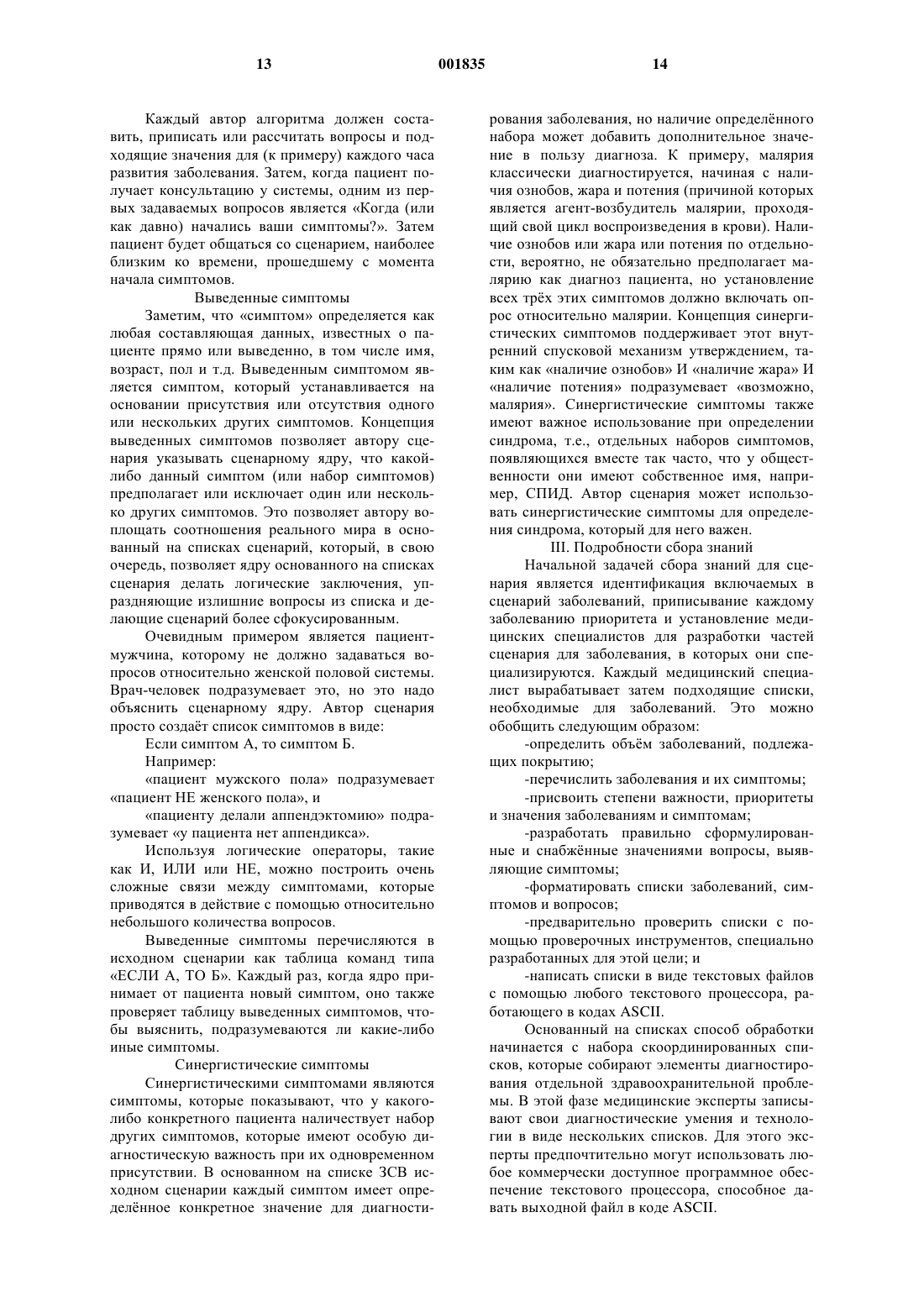 13 001835 14

Каждый автор алгоритма должен составить, приписать или рассчитать вопросы и подходящие значения для (к примеру) каждого часа развития заболевания. Затем, когда пациент получает консультацию у системы, одним из первых задаваемых вопросов является «Когда (или как давно) начались ваши симптомы?». Затем пациент будет общаться со сценарием, наиболее близким ко времени, прошедшему с момента начала симптомов.

Выведенные симптомы

Заметим, что «симптом» определяется как любая составляющая данных, известных о пациенте прямо или выведенно, в том числе имя, возраст, пол и т.д. Выведенным симптомом является симптом, который устанавливается на основании присутствия или отсутствия одного или нескольких других симптомов. Концепция выведенных симптомов позволяет автору сценария указывать сценарному ядру, что какой-либо данный симптом (или набор симптомов) предполагает или исключает один или несколько других симптомов. Это позволяет автору воплощать соотношения реального мира в основанный на списках сценарий, который, в свою очередь, позволяет ядру основанного на списках сценария делать логические заключения, упраздняющие излишние вопросы из списка и делающие сценарий более сфокусированным.

Очевидным примером является пациент-мужчина, которому не должно задаваться вопросов относительно женской половой системы. Врач-человек подразумевает это, но это надо объяснить сценарному ядру. Автор сценария просто создаёт список симптомов в виде:

Если симптом А, то симптом Б.

Например:

«пациент мужского пола» подразумевает «пациент НЕ женского пола», и

«пациенту делали аппендэктомию» подразумевает «у пациента нет аппендикса».

Используя логические операторы, такие как И, ИЛИ или НЕ, можно построить очень сложные связи между симптомами, которые приводятся в действие с помощью относительно небольшого количества вопросов.

Выведенные симптомы перечисляются в исходном сценарии как таблица команд типа «ЕСЛИ А, ТО Б». Каждый раз, когда ядро принимает от пациента новый симптом, оно также проверяет таблицу выведенных симптомов, чтобы выяснить, подразумеваются ли какие-либо иные симптомы.

Синергистические симптомы

Синергистическими симптомами являются симптомы, которые показывают, что у какого-либо конкретного пациента наличествует набор других симптомов, которые имеют особую диагностическую важность при их одновременном присутствии. В основанном на списке ЗСВ исходном сценарии каждый симптом имеет определённое конкретное значение для диагностирования заболевания, но наличие определённого набора может добавить дополнительное значение в пользу диагноза. К примеру, малярия классически диагностируется, начиная с наличия ознобов, жара и потения (причиной которых является агент-возбудитель малярии, проходящий свой цикл воспроизведения в крови). Наличие ознобов или жара или потения по отдельности, вероятно, не обязательно предполагает малярию как диагноз пациента, но установление всех трёх этих симптомов должно включать опрос относительно малярии. Концепция синергистических симптомов поддерживает этот внутренний спусковой механизм утверждением, таким как «наличие ознобов» И «наличие жара» И «наличие потения» подразумевает «возможно, малярия». Синергистические симптомы также имеют важное использование при определении синдрома, т.е., отдельных наборов симптомов, появляющихся вместе так часто, что у общественности они имеют собственное имя, например, СПИД. Автор сценария может использовать синергистические симптомы для определения синдрома, который для него важен.

III. Подробности сбора знаний

Начальной задачей сбора знаний для сценария является идентификация включаемых в сценарий заболеваний, приписывание каждому заболеванию приоритета и установление медицинских специалистов для разработки частей сценария для заболевания, в которых они специализируются. Каждый медицинский специалист вырабатывает затем подходящие списки, необходимые для заболеваний. Это можно обобщить следующим образом:

-определить объём заболеваний, подлежащих покрытию;

-перечислить заболевания и их симптомы;

-присвоить степени важности, приоритеты и значения заболеваниям и симптомам;

-разработать правильно сформулированные и снабжённые значениями вопросы, выявляющие симптомы;

-форматировать списки заболеваний, симптомов и вопросов;

-предварительно проверить списки с помощью проверочных инструментов, специально разработанных для этой цели; и

-написать списки в виде текстовых файлов с помощью любого текстового процессора, работающего в кодах ASCII.

Основанный на списках способ обработки начинается с набора скоординированных списков, которые собирают элементы диагностирования отдельной здравоохранительной проблемы. В этой фазе медицинские эксперты записывают свои диагностические умения и технологии в виде нескольких списков. Для этого эксперты предпочтительно могут использовать любое коммерчески доступное программное обеспечение текстового процессора, способное давать выходной файл в коде ASCII.